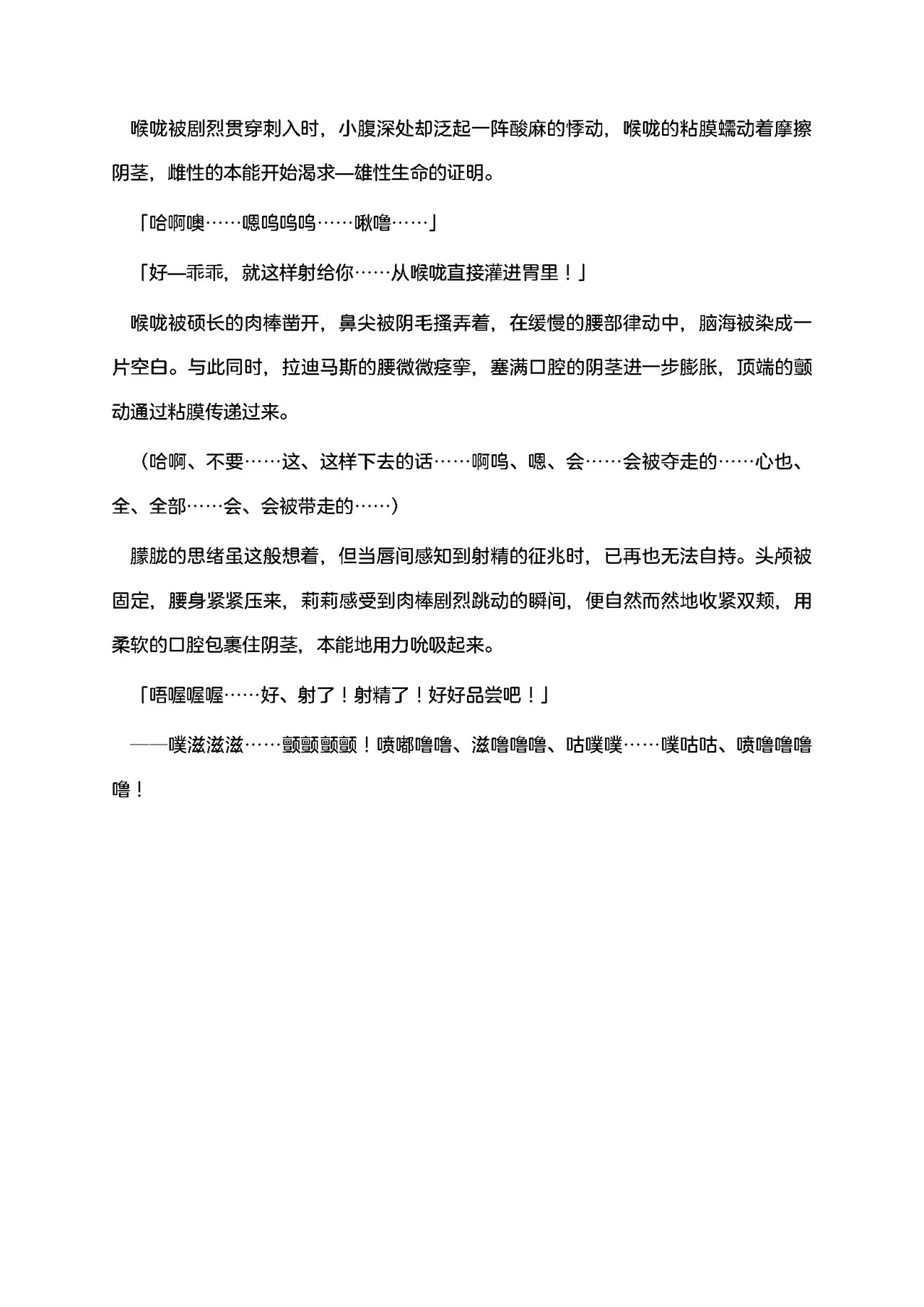 喉咙被剧烈贯穿刺入时，小腹深处却泛起一阵酸麻的悸动，喉咙的粘膜蠕动着摩擦阴茎，雌性的本能开始渴求—雄性生命的证明。

「哈啊噢……嗯呜呜呜……啾噜……」

「好—乖乖，就这样射给你……从喉咙直接灌进胃里！」

喉咙被硕长的肉棒凿开，鼻尖被阴毛搔弄着，在缓慢的腰部律动中，脑海被染成一片空白。与此同时，拉迪马斯的腰微微痉挛，塞满口腔的阴茎进一步膨胀，顶端的颤动通过粘膜传递过来。

（哈啊、不要……这、这样下去的话……啊呜、嗯、会……会被夺走的……心也、全、全部……会、会被带走的……）

朦胧的思绪虽这般想着，但当唇间感知到射精的征兆时，已再也无法自持。头颅被固定，腰身紧紧压来，莉莉感受到肉棒剧烈跳动的瞬间，便自然而然地收紧双颊，用柔软的口腔包裹住阴茎，本能地用力吮吸起来。

「唔喔喔喔……好、射了！射精了！好好品尝吧！」

——噗滋滋滋……颤颤颤颤！喷嘟噜噜、滋噜噜噜、咕噗噗……噗咕咕、喷噜噜噜噜！